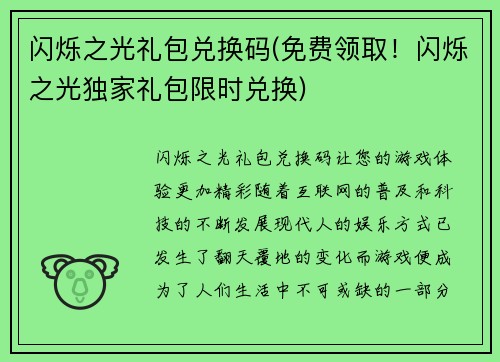 闪烁之光礼包兑换码(免费领取！闪烁之光独家礼包限时兑换)

闪烁之光礼包兑换码让您的游戏体验更加精彩随着互联网的普及和科技的不断发展现代人的娱乐方式已发生了翻天覆地的变化而游戏便成为了人们生活中不可或缺的一部分